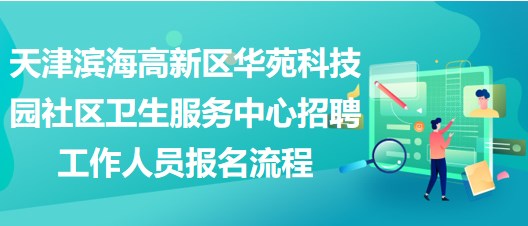 天津滨海高新区华苑科技园社区卫生服务中心招聘工作人员报名流程